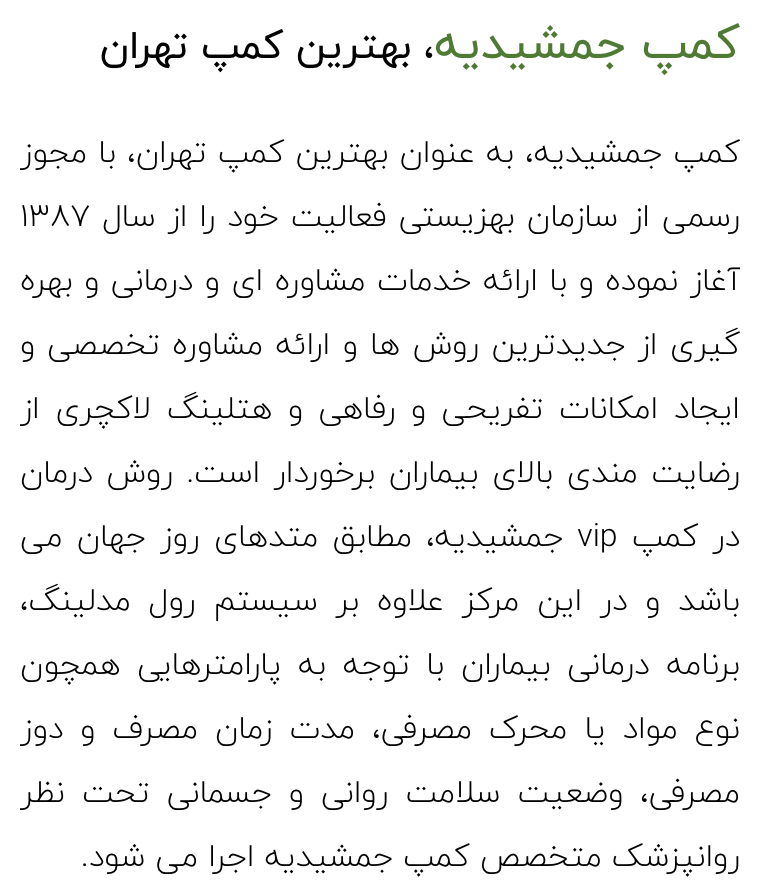 کمپ جمشیدیه، بهترین کمپ تهران

کمپ جمشیدیه، به عنوان بهترین کمپ تهران، با مجوز رسمی از سازمان بهزیستی فعالیت خود را از سال ۱۳۸۷ آغاز نموده و با ارائه خدمات مشاوره ای و درمانی و بهره گیری از جدیدترین روش ها و ارائه مشاوره تخصصی و ایجاد امکانات تفریحی و رفاهی و هتلینگ لاکچری از رضایت مندی بالای بیماران برخوردار است. روش درمان در کمپ vip جمشیدیه، مطابق متدهای روز جهان می باشد و در این مرکز علاوه بر سیستم رول مدلینگ، برنامه درمانی بیماران با توجه به پارامترهایی همچون نوع مواد یا محرک مصرفی، مدت زمان مصرف و دوز مصرفی، وضعیت سلامت روانی و جسمانی تحت نظر روانپزشک متخصص کمپ جمشیدیه اجرا می شود.